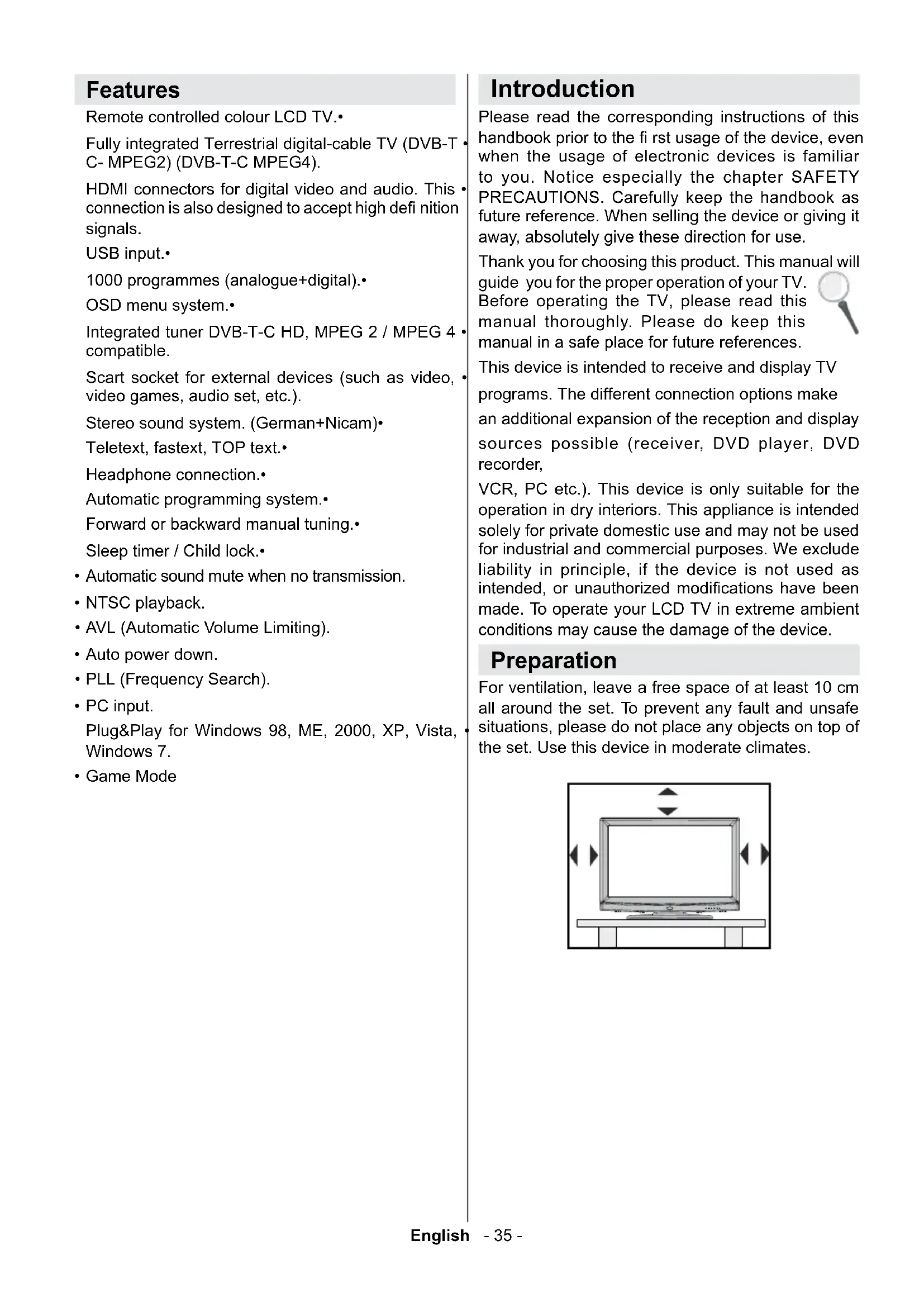 Features

Remote controlled colour LCD TV.•

Fully integrated Terrestrial digital-cable TV (DVB-T • C- MPEG2) (DVB-T-C MPEG4).

HDMI connectors for digital video and audio. This • connection is also designed to accept high defi nition signals.

USB input.•

1000 programmes (analogue+digital).•

OSD menu system.•

Integrated tuner DVB-T-C HD, MPEG 2 / MPEG 4 • compatible.

Scart socket for external devices (such as video, • video games, audio set, etc.).

Stereo sound system. (German+Nicam)•

Teletext, fastext, TOP text.•

Headphone connection.•

Automatic programming system.•

Forward or backward manual tuning.•

Sleep timer / Child lock.•

• Automatic sound mute when no transmission.

• NTSC playback.

• AVL (Automatic Volume Limiting).

• Auto power down.

• PLL (Frequency Search).

• PC input.

Plug&Play for Windows 98, ME, 2000, XP, Vista, • Windows 7.

• Game Mode

Introduction

Please read the corresponding instructions of this handbook prior to the fi rst usage of the device, even when the usage of electronic devices is familiar to you. Notice especially the chapter SAFETY PRECAUTIONS. Carefully keep the handbook as future reference. When selling the device or giving it away, absolutely give these direction for use.

Thank you for choosing this product. This manual will guide you for the proper operation of your TV. Before operating the TV, please read this manual thoroughly. Please do keep this manual in a safe place for future references.

This device is intended to receive and display TV programs. The different connection options make an additional expansion of the reception and display sources possible (receiver, DVD player, DVD recorder,

VCR, PC etc.). This device is only suitable for the operation in dry interiors. This appliance is intended solely for private domestic use and may not be used for industrial and commercial purposes. We exclude liability in principle, if the device is not used as intended, or unauthorized modifications have been made. To operate your LCD TV in extreme ambient conditions may cause the damage of the device.

Preparation

For ventilation, leave a free space of at least 10 cm all around the set. To prevent any fault and unsafe situations, please do not place any objects on top of the set. Use this device in moderate climates.

English - 35 -